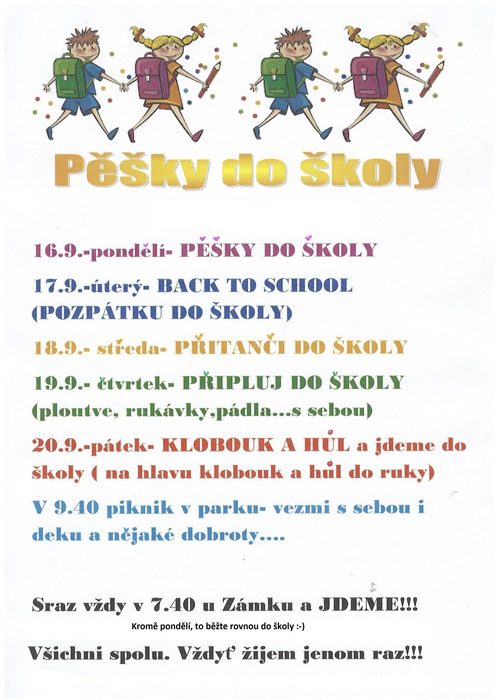 Pěšky do školy

16.9.-pondělí- PĚŠKY DO ŠKOLY

17.9.-úterý- BACK TO SCHOOL (POZPÁTKU DO ŠKOLY)

18.9.- středa- PŘITANČI DO ŠKOLY

19.9.- čtvrtek- PŘIPLUJ DO ŠKOLY (ploutve, rukávky,pádla...s sebou)

20.9.-pátek- KLOBOUK A HŮL a jdeme do školy ( na hlavu klobouk a hůl do ruky)

V 9.40 piknik v parku- vezmi s sebou i deku a nějaké dobroty....

Sraz vždy v 7.40 u Zámku a JDEME!!!

Kromě pondělí, to běžte rovnou do školy :-)

Všichni spolu. Vždyť žijem jenom raz!!!